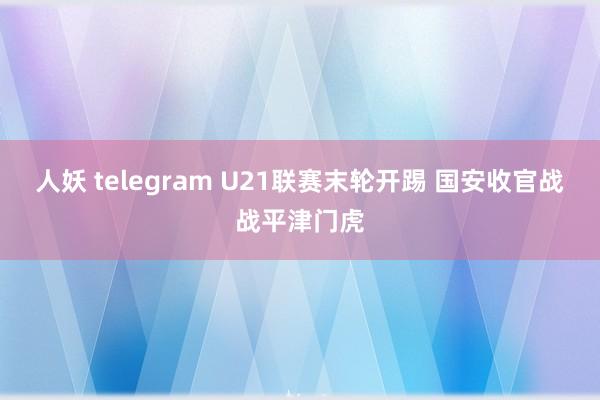 人妖 telegram U21联赛末轮开踢 国安收官战战平津门虎